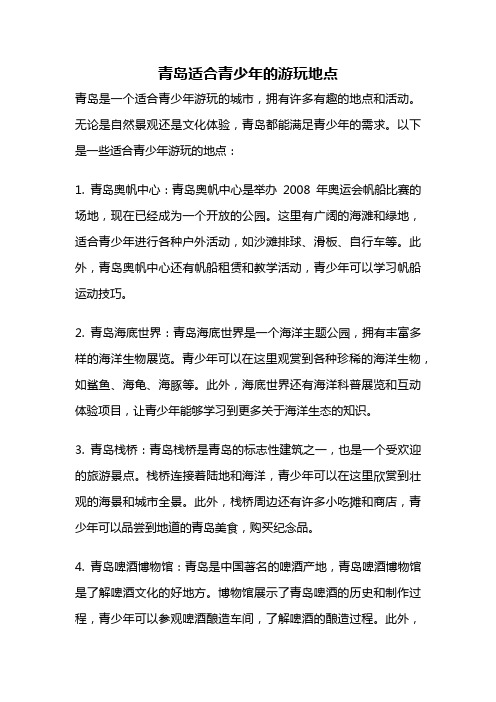 青岛适合青少年的游玩地点

青岛是一个适合青少年游玩的城市，拥有许多有趣的地点和活动。无论是自然景观还是文化体验，青岛都能满足青少年的需求。以下是一些适合青少年游玩的地点：

1. 青岛奥帆中心：青岛奥帆中心是举办 2008 年奥运会帆船比赛的场地，现在已经成为一个开放的公园。这里有广阔的海滩和绿地，适合青少年进行各种户外活动，如沙滩排球、滑板、自行车等。此外，青岛奥帆中心还有帆船租赁和教学活动，青少年可以学习帆船运动技巧。

2. 青岛海底世界：青岛海底世界是一个海洋主题公园，拥有丰富多样的海洋生物展览。青少年可以在这里观赏到各种珍稀的海洋生物，如鲨鱼、海龟、海豚等。此外，海底世界还有海洋科普展览和互动体验项目，让青少年能够学习到更多关于海洋生态的知识。

3. 青岛栈桥：青岛栈桥是青岛的标志性建筑之一，也是一个受欢迎的旅游景点。栈桥连接着陆地和海洋，青少年可以在这里欣赏到壮观的海景和城市全景。此外，栈桥周边还有许多小吃摊和商店，青少年可以品尝到地道的青岛美食，购买纪念品。

4. 青岛啤酒博物馆：青岛是中国著名的啤酒产地，青岛啤酒博物馆是了解啤酒文化的好地方。博物馆展示了青岛啤酒的历史和制作过程，青少年可以参观啤酒酿造车间，了解啤酒的酿造过程。此外，